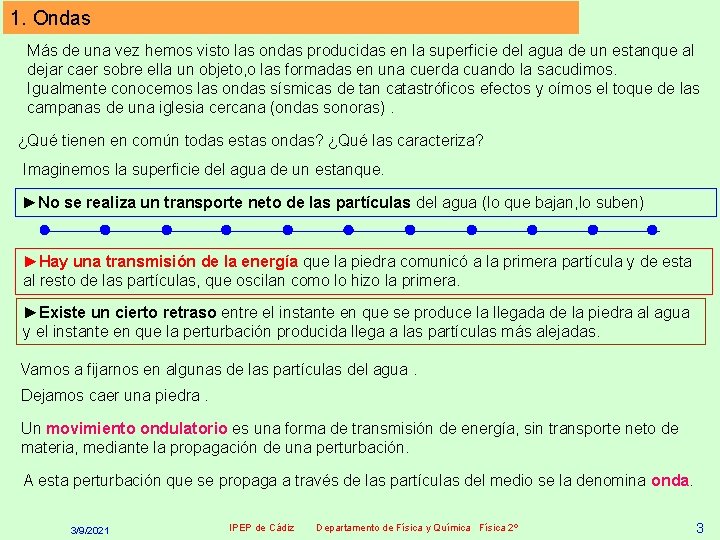 1. Ondas

Más de una vez hemos visto las ondas producidas en la superficie del agua de un estanque al dejar caer sobre ella un objeto,o las formadas en una cuerda cuando la sacudimos. Igualmente conocemos las ondas sísmicas de tan catastróficos efectos y oímos el toque de las campanas de una iglesia cercana (ondas sonoras) .

¿Qué tienen en común todas estas ondas? ¿Qué las caracteriza?

Imaginemos la superficie del agua de un estanque.

►No se realiza un transporte neto de las partículas del agua (lo que bajan,lo suben)

►Hay una transmisión de la energía que la piedra comunicó a la primera partícula y de esta al resto de las partículas, que oscilan como lo hizo la primera.

►Existe un cierto retraso entre el instante en que se produce la llegada de la piedra al agua y el instante en que la perturbación producida llega a las partículas más alejadas.

Vamos a fijarnos en algunas de las partículas del agua .

Dejamos caer una piedra .

Un movimiento ondulatorio es una forma de transmisión de energía, sin transporte neto de materia, mediante la propagación de una perturbación.

A esta perturbación que se propaga a través de las partículas del medio se la denomina onda.

3/9/2021 IPEP de Cádiz Departamento de Física y Química Física 2º 3